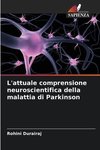 SAPIENZA

L'attuale comprensione neuroscientifica della malattia di Parkinson

Rohini Durairaj